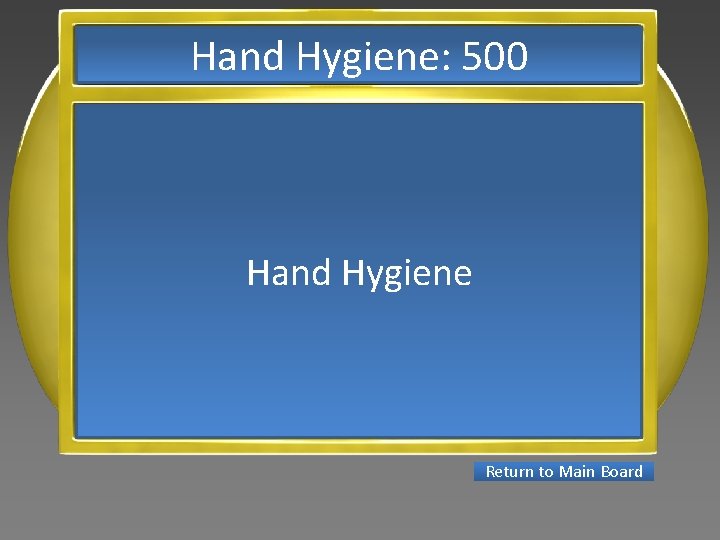 Hand Hygiene: 500

Hand Hygiene

Return to Main Board